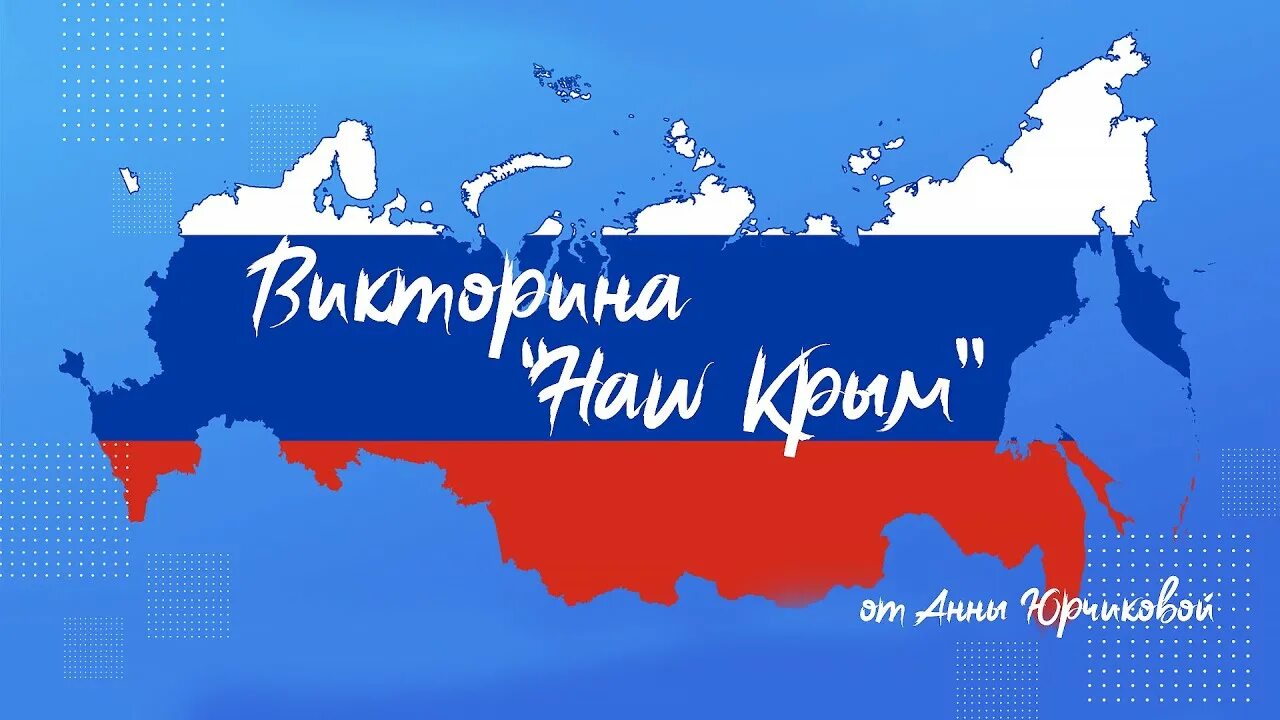 Викторина
"Наш Крым"

от Анны Юрчиковой